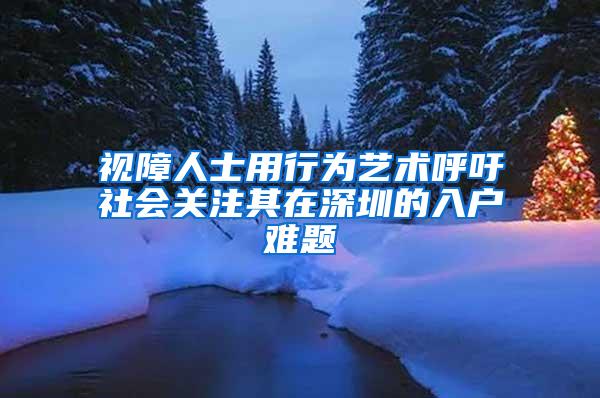 视障人士用行为艺术呼吁社会关注其在深圳的入户难题